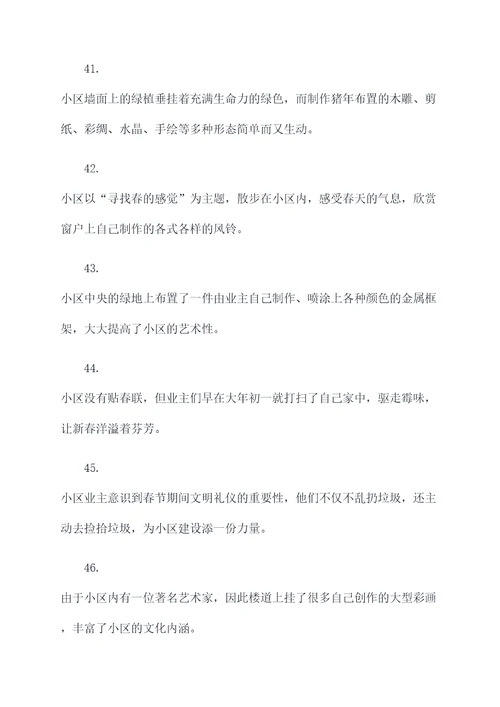 41.

小区墙面上的绿植垂挂着充满生命力的绿色，而制作猪年布置的木雕、剪纸、彩绸、水晶、手绘等多种形态简单而又生动。

42.

小区以“寻找春的感觉”为主题，散步在小区内，感受春天的气息，欣赏窗户上自己制作的各式各样的风铃。

43.

小区中央的绿地上布置了一件由业主自己制作、喷涂上各种颜色的金属框架，大大提高了小区的艺术性。

44.

小区没有贴春联，但业主们早在大年初一就打扫了自己家中，驱走霉味，让新春洋溢着芬芳。

45.

小区业主意识到春节期间文明礼仪的重要性，他们不仅不乱扔垃圾，还主动去捡拾垃圾，为小区建设添一份力量。

46.

由于小区内有一位著名艺术家，因此楼道上挂了很多自己创作的大型彩画，丰富了小区的文化内涵。